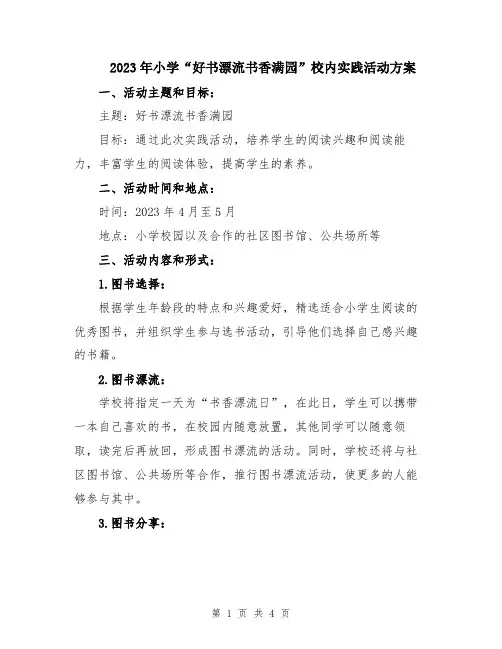 2023年小学“好书漂流书香满园”校内实践活动方案

一、活动主题和目标：

主题：好书漂流书香满园

目标：通过此次实践活动，培养学生的阅读兴趣和阅读能力，丰富学生的阅读体验，提高学生的素养。

二、活动时间和地点：

时间：2023年4月至5月

地点：小学校园以及合作的社区图书馆、公共场所等

三、活动内容和形式：

1.图书选择：

根据学生年龄段的特点和兴趣爱好，精选适合小学生阅读的优秀图书，并组织学生参与选书活动，引导他们选择自己感兴趣的书籍。

2.图书漂流：

学校将指定一天为“书香漂流日”，在此日，学生可以携带一本自己喜欢的书，在校园内随意放置，其他同学可以随意领取，读完后再放回，形成图书漂流的活动。同时，学校还将与社区图书馆、公共场所等合作，推行图书漂流活动，使更多的人能够参与其中。

3.图书分享：

第 1 页 共 4 页